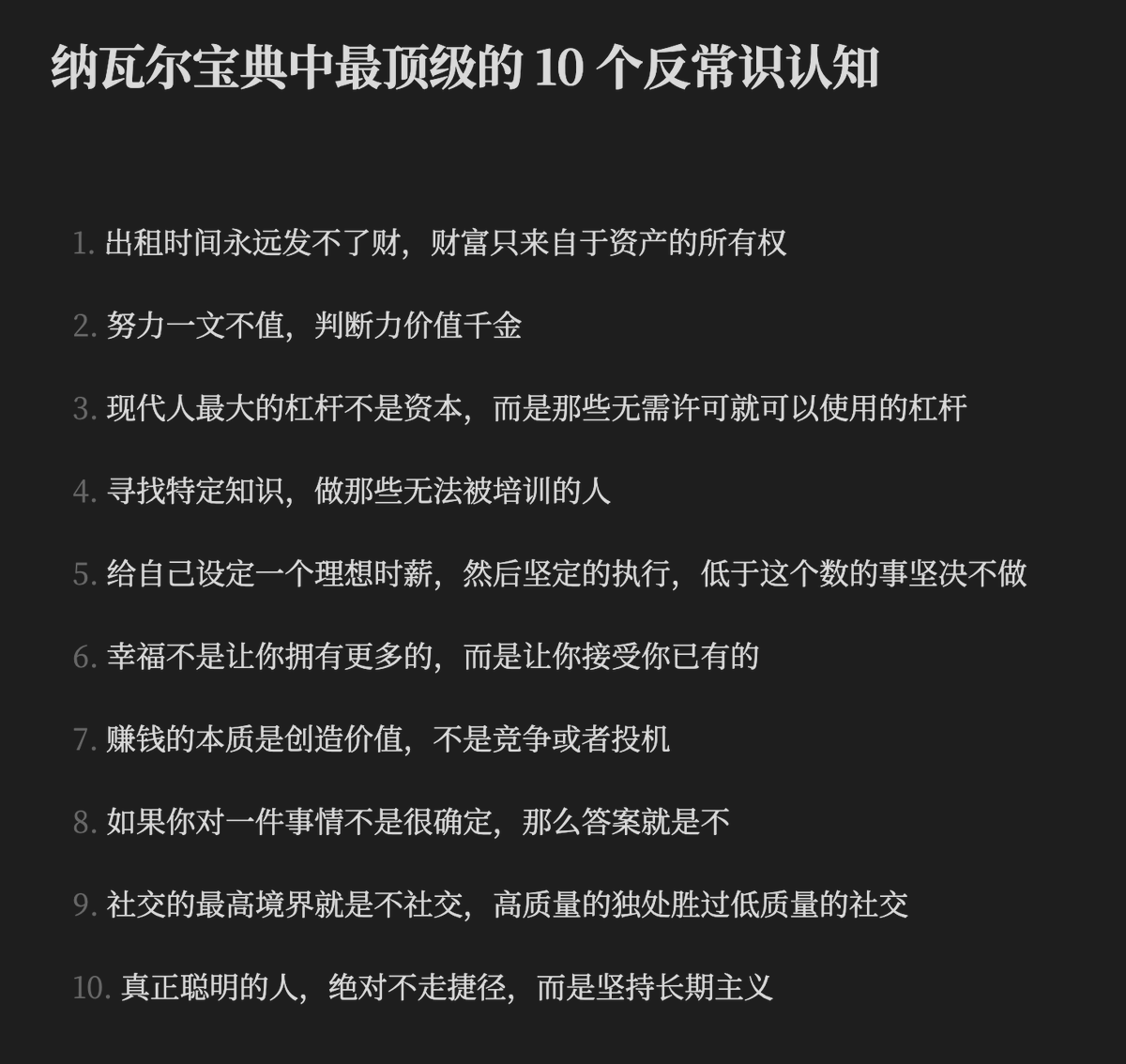 纳瓦尔宝典中最顶级的10个反常识认知

1.出租时间永远发不了财，财富只来自于资产的所有权

2.努力一文不值，判断力价值千金

3.现代人最大的杠杆不是资本，而是那些无需许可就可以使用的杠杆

4.寻找特定知识，做那些无法被培训的人

5.给自己设定一个理想时薪，然后坚定的执行，低于这个数的事坚决不做

6.幸福不是让你拥有更多的，而是让你接受你已有的

7.赚钱的本质是创造价值，不是竞争或者投机

8.如果你对一件事情不是很确定，那么答案就是不

9.社交的最高境界就是不社交，高质量的独处胜过低质量的社交

10.真正聪明的人，绝对不走捷径，而是坚持长期主义